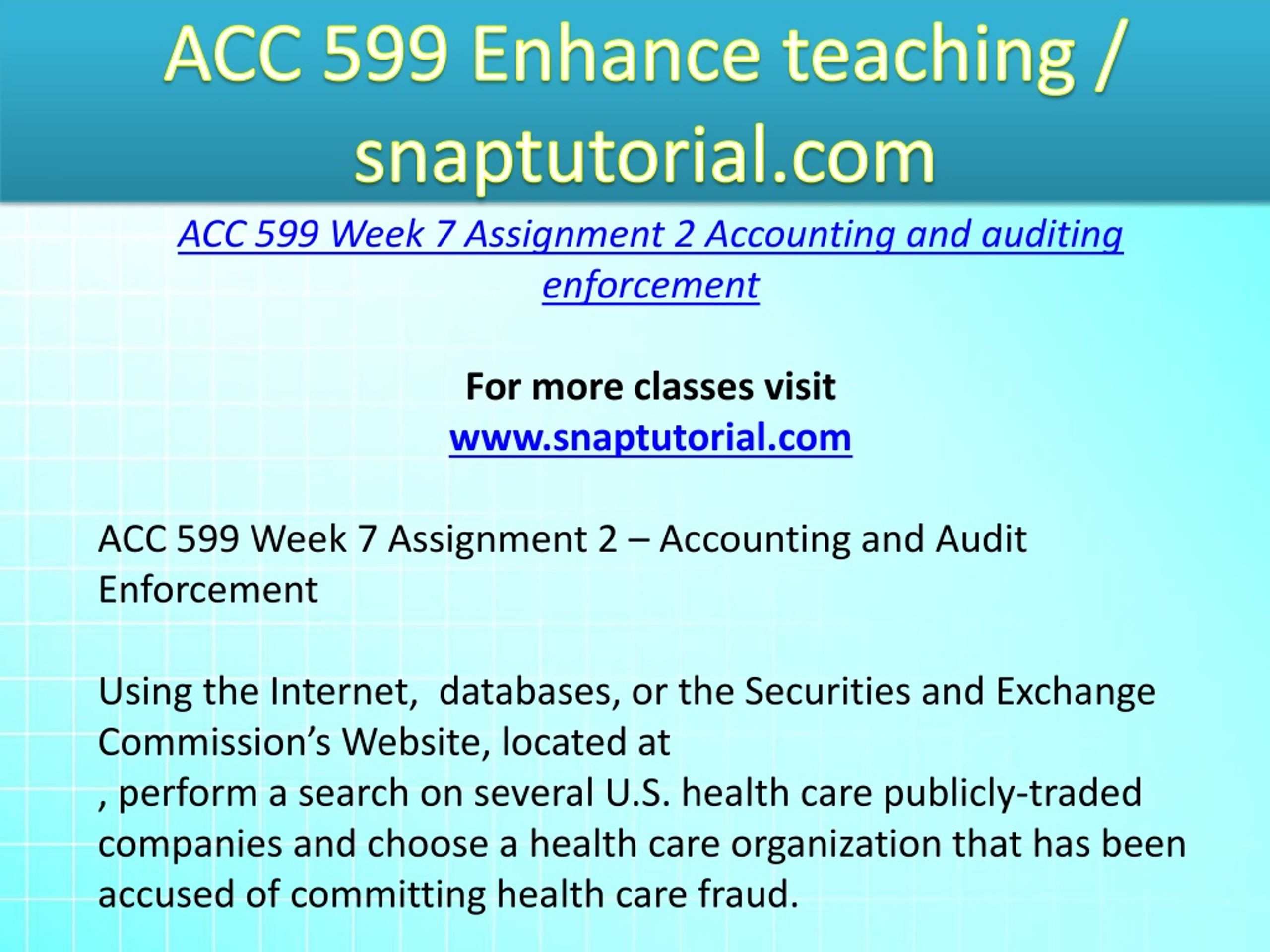 ACC 599 Enhance teaching / snaptutorial.com

ACC 599 Week 7 Assignment 2 Accounting and auditing enforcement

For more classes visit
www.snaptutorial.com

ACC 599 Week 7 Assignment 2 – Accounting and Audit Enforcement

Using the Internet,  databases, or the Securities and Exchange Commission’s Website, located at
, perform a search on several U.S. health care publicly-traded companies and choose a health care organization that has been accused of committing health care fraud.